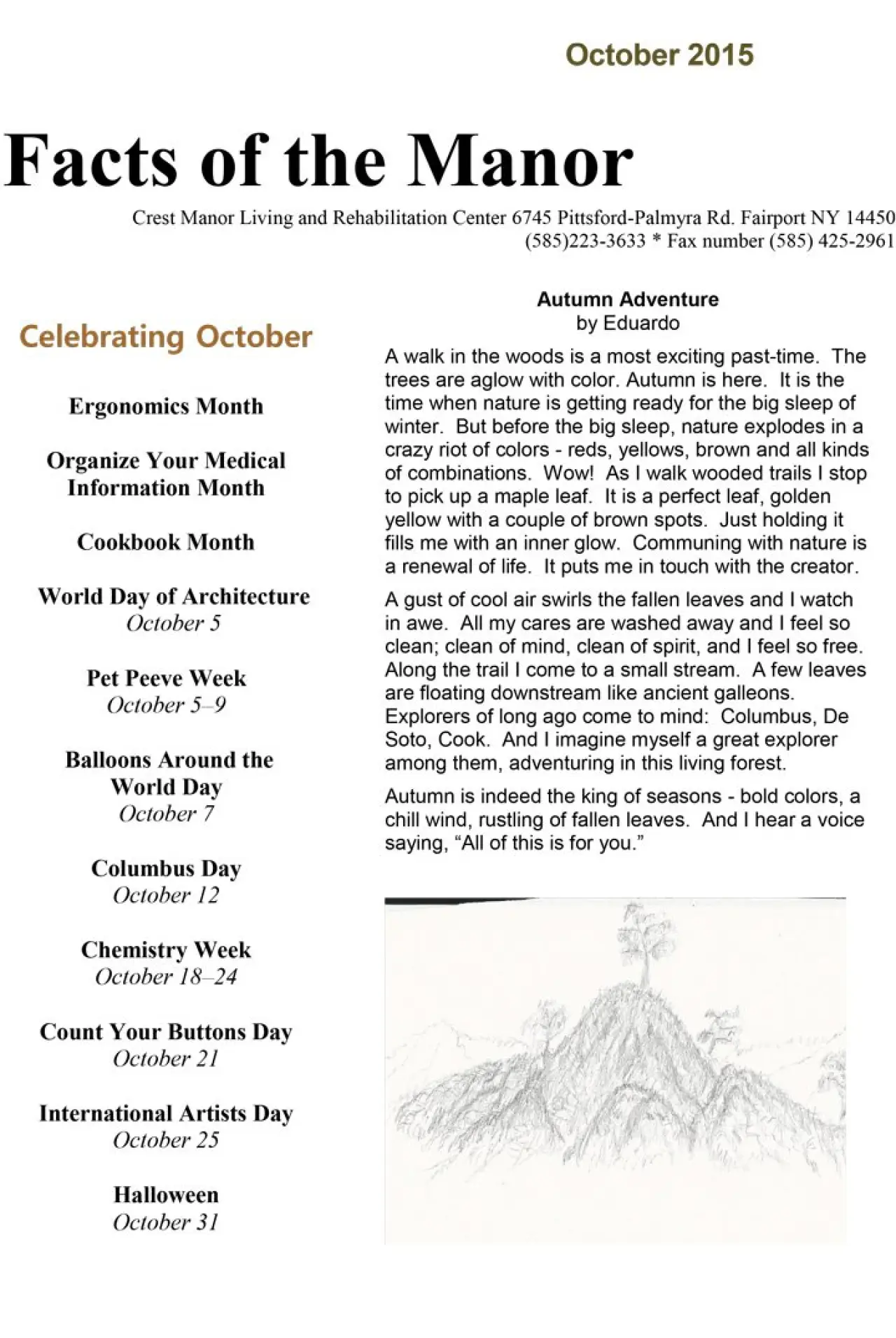 October 2015

Facts of the Manor

Crest Manor Living and Rehabilitation Center 6745 Pittsford-Palmyra Rd. Fairport NY 14450
(585)223-3633 * Fax number (585) 425-2961

Celebrating October

Ergonomics Month

Organize Your Medical Information Month

Cookbook Month

World Day of Architecture
October 5

Pet Peeve Week
October 5–9

Balloons Around the World Day
October 7

Columbus Day
October 12

Chemistry Week
October 18–24

Count Your Buttons Day
October 21

International Artists Day
October 25

Halloween
October 31

Autumn Adventure
by Eduardo

A walk in the woods is a most exciting past-time. The trees are aglow with color. Autumn is here. It is the time when nature is getting ready for the big sleep of winter. But before the big sleep, nature explodes in a crazy riot of colors - reds, yellows, brown and all kinds of combinations. Wow! As I walk wooded trails I stop to pick up a maple leaf. It is a perfect leaf, golden yellow with a couple of brown spots. Just holding it fills me with an inner glow. Communing with nature is a renewal of life. It puts me in touch with the creator.

A gust of cool air swirls the fallen leaves and I watch in awe. All my cares are washed away and I feel so clean; clean of mind, clean of spirit, and I feel so free. Along the trail I come to a small stream. A few leaves are floating downstream like ancient galleons. Explorers of long ago come to mind: Columbus, De Soto, Cook. And I imagine myself a great explorer among them, adventuring in this living forest.

Autumn is indeed the king of seasons - bold colors, a chill wind, rustling of fallen leaves. And I hear a voice saying, “All of this is for you.”